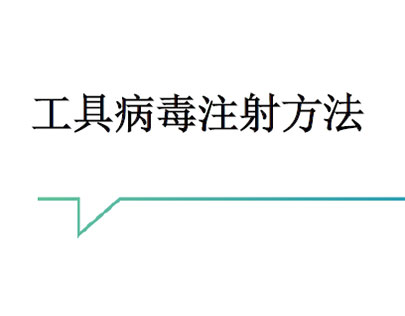 工具病毒注射方法